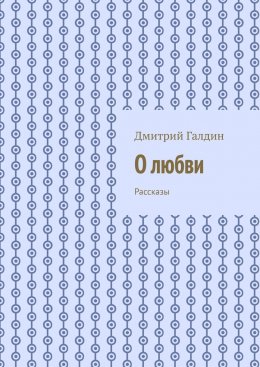 Дмитрий Галдин

О любви

Рассказы